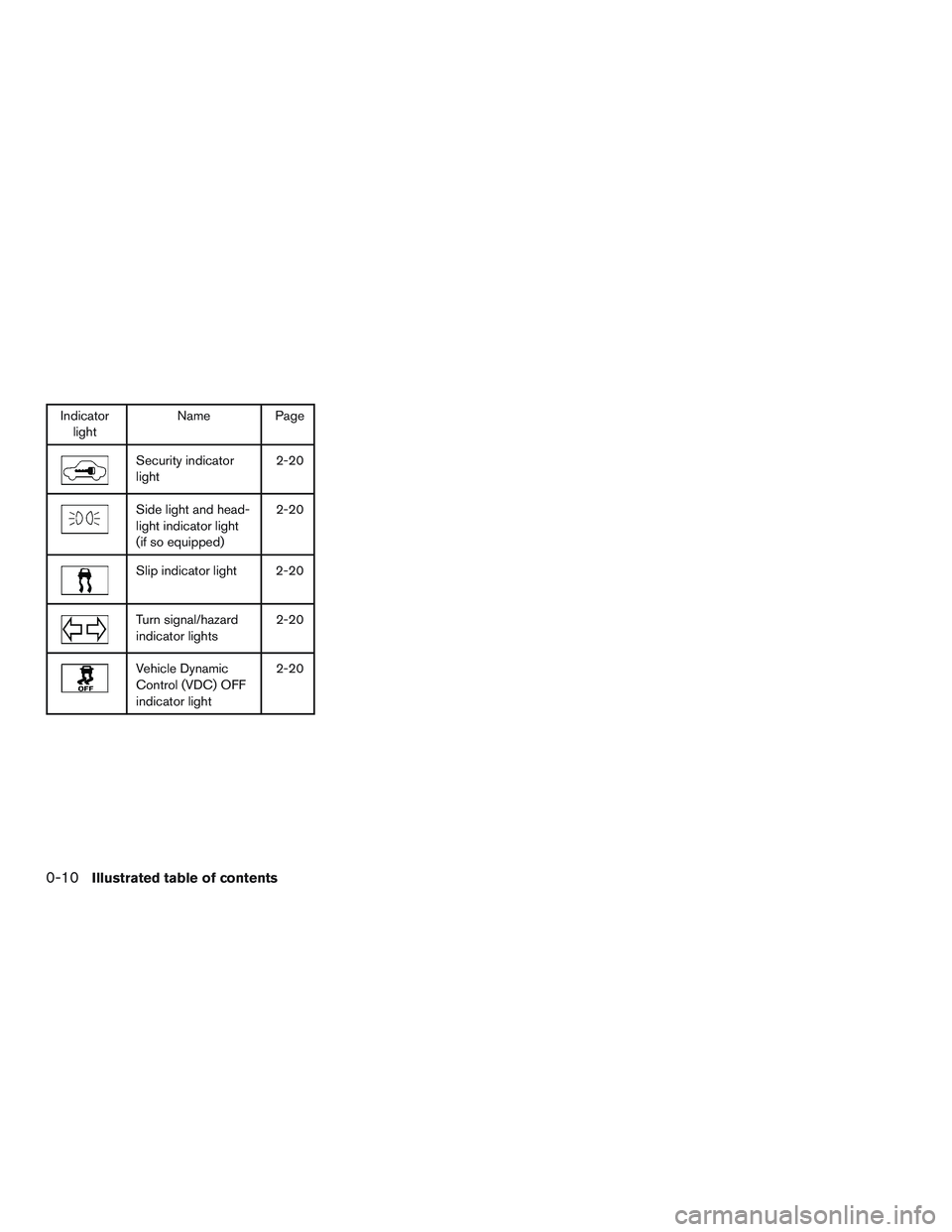 | Indicator light | Name | Page |
|---|---|---|
| | Security indicator light | 2-20 |
| | Side light and headlight indicator light (if so equipped) | 2-20 |
| | Slip indicator light | 2-20 |
| | Turn signal/hazard indicator lights | 2-20 |
| OFF | Vehicle Dynamic Control (VDC) OFF indicator light | 2-20 |

0-10 Illustrated table of contents

carmanualsonline.info